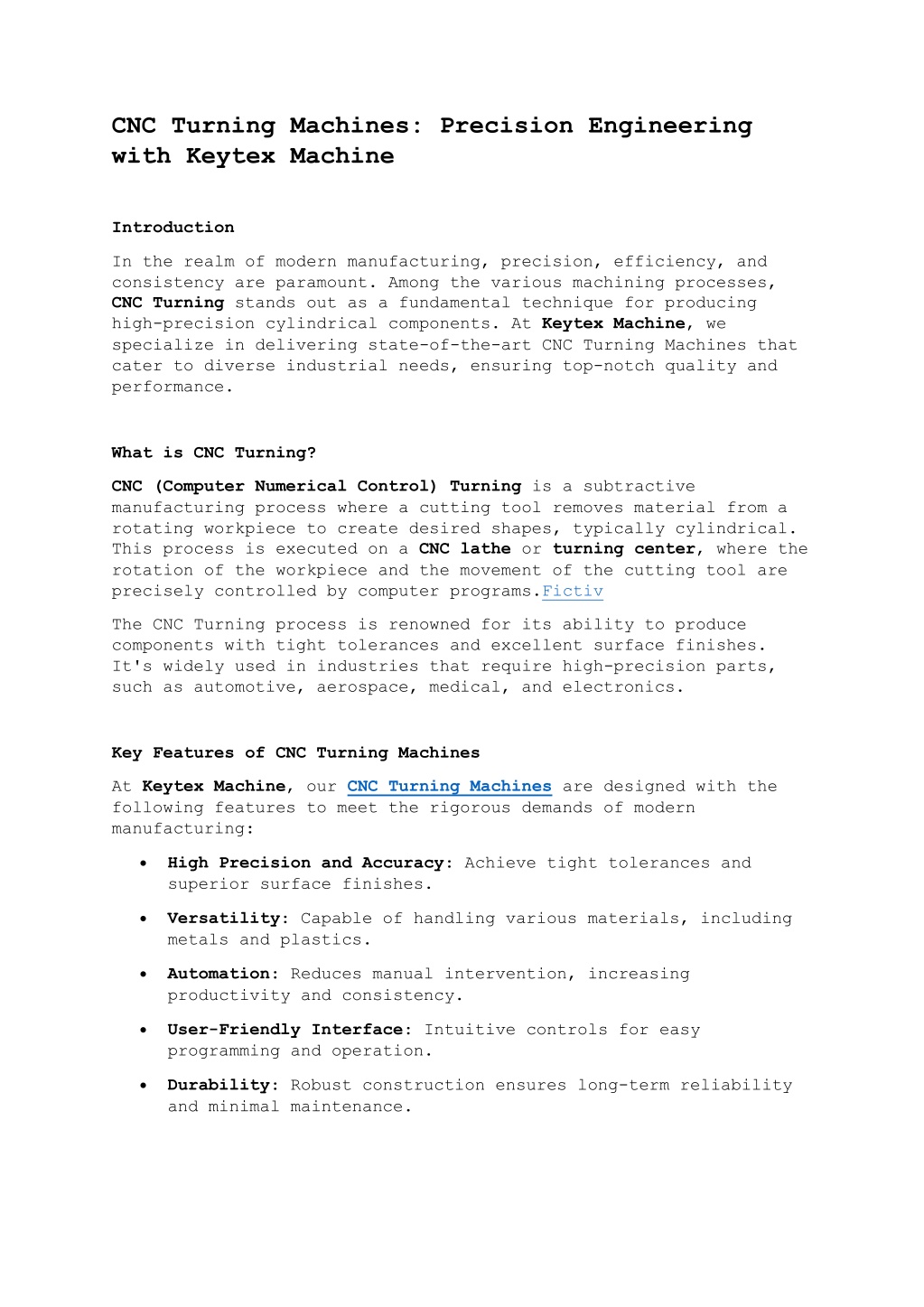 CNC Turning Machines: Precision Engineering with Keytex Machine

Introduction

In the realm of modern manufacturing, precision, efficiency, and consistency are paramount. Among the various machining processes, CNC Turning stands out as a fundamental technique for producing high-precision cylindrical components. At Keytex Machine, we specialize in delivering state-of-the-art CNC Turning Machines that cater to diverse industrial needs, ensuring top-notch quality and performance.

What is CNC Turning?

CNC (Computer Numerical Control) Turning is a subtractive manufacturing process where a cutting tool removes material from a rotating workpiece to create desired shapes, typically cylindrical. This process is executed on a CNC lathe or turning center, where the rotation of the workpiece and the movement of the cutting tool are precisely controlled by computer programs.Fictiv

The CNC Turning process is renowned for its ability to produce components with tight tolerances and excellent surface finishes. It's widely used in industries that require high-precision parts, such as automotive, aerospace, medical, and electronics.

Key Features of CNC Turning Machines

At Keytex Machine, our CNC Turning Machines are designed with the following features to meet the rigorous demands of modern manufacturing:

• High Precision and Accuracy: Achieve tight tolerances and superior surface finishes.
• Versatility: Capable of handling various materials, including metals and plastics.
• Automation: Reduces manual intervention, increasing productivity and consistency.
• User-Friendly Interface: Intuitive controls for easy programming and operation.
• Durability: Robust construction ensures long-term reliability and minimal maintenance.